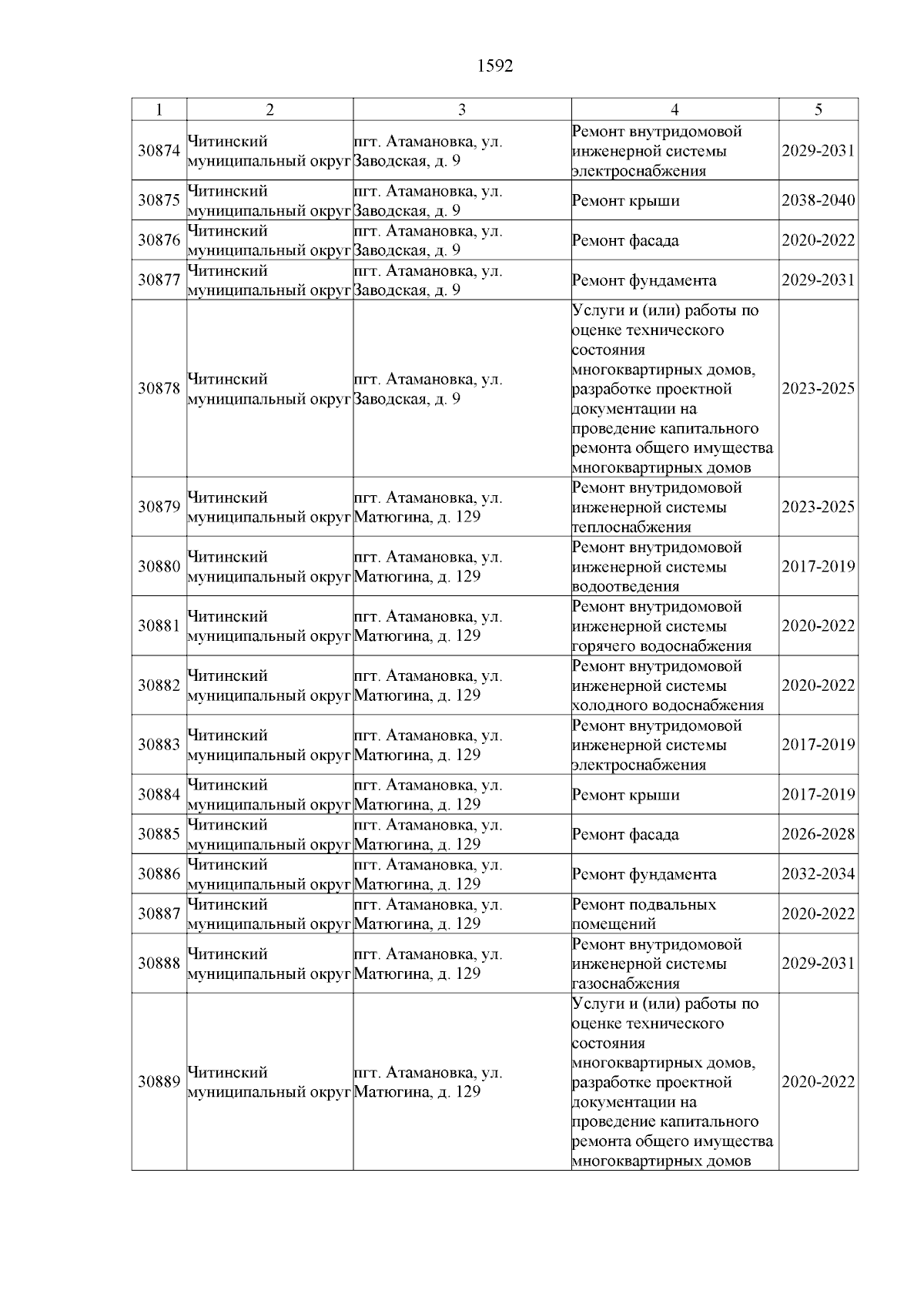 1592

| 1 | 2 | 3 | 4 | 5 |
|---|---|---|---|---|
| 30874 | Читинский муниципальный округ | пгт. Атамановка, ул. Заводская, д. 9 | Ремонт внутридомовой инженерной системы электроснабжения | 2029-2031 |
| 30875 | Читинский муниципальный округ | пгт. Атамановка, ул. Заводская, д. 9 | Ремонт крыши | 2038-2040 |
| 30876 | Читинский муниципальный округ | пгт. Атамановка, ул. Заводская, д. 9 | Ремонт фасада | 2020-2022 |
| 30877 | Читинский муниципальный округ | пгт. Атамановка, ул. Заводская, д. 9 | Ремонт фундамента | 2029-2031 |
| 30878 | Читинский муниципальный округ | пгт. Атамановка, ул. Заводская, д. 9 | Услуги и (или) работы по оценке технического состояния многоквартирных домов, разработке проектной документации на проведение капитального ремонта общего имущества многоквартирных домов | 2023-2025 |
| 30879 | Читинский муниципальный округ | пгт. Атамановка, ул. Матюгина, д. 129 | Ремонт внутридомовой инженерной системы теплоснабжения | 2023-2025 |
| 30880 | Читинский муниципальный округ | пгт. Атамановка, ул. Матюгина, д. 129 | Ремонт внутридомовой инженерной системы водоотведения | 2017-2019 |
| 30881 | Читинский муниципальный округ | пгт. Атамановка, ул. Матюгина, д. 129 | Ремонт внутридомовой инженерной системы горячего водоснабжения | 2020-2022 |
| 30882 | Читинский муниципальный округ | пгт. Атамановка, ул. Матюгина, д. 129 | Ремонт внутридомовой инженерной системы холодного водоснабжения | 2020-2022 |
| 30883 | Читинский муниципальный округ | пгт. Атамановка, ул. Матюгина, д. 129 | Ремонт внутридомовой инженерной системы электроснабжения | 2017-2019 |
| 30884 | Читинский муниципальный округ | пгт. Атамановка, ул. Матюгина, д. 129 | Ремонт крыши | 2017-2019 |
| 30885 | Читинский муниципальный округ | пгт. Атамановка, ул. Матюгина, д. 129 | Ремонт фасада | 2026-2028 |
| 30886 | Читинский муниципальный округ | пгт. Атамановка, ул. Матюгина, д. 129 | Ремонт фундамента | 2032-2034 |
| 30887 | Читинский муниципальный округ | пгт. Атамановка, ул. Матюгина, д. 129 | Ремонт подвальных помещений | 2020-2022 |
| 30888 | Читинский муниципальный округ | пгт. Атамановка, ул. Матюгина, д. 129 | Ремонт внутридомовой инженерной системы газоснабжения | 2029-2031 |
| 30889 | Читинский муниципальный округ | пгт. Атамановка, ул. Матюгина, д. 129 | Услуги и (или) работы по оценке технического состояния многоквартирных домов, разработке проектной документации на проведение капитального ремонта общего имущества многоквартирных домов | 2020-2022 |